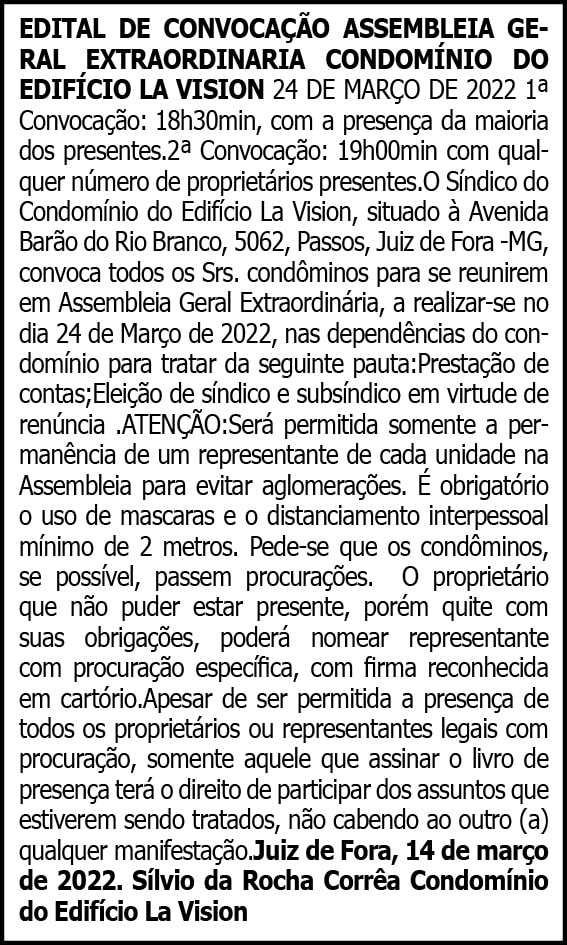 EDITAL DE CONVOCAÇÃO ASSEMBLEIA GERAL EXTRAORDINARIA CONDOMÍNIO DO EDIFÍCIO LA VISION 24 DE MARÇO DE 2022 1ª Convocação: 18h30min, com a presença da maioria dos presentes.2ª Convocação: 19h00min com qualquer número de proprietários presentes.O Síndico do Condomínio do Edifício La Vision, situado à Avenida Barão do Rio Branco, 5062, Passos, Juiz de Fora -MG, convoca todos os Srs. condôminos para se reunirem em Assembleia Geral Extraordinária, a realizar-se no dia 24 de Março de 2022, nas dependências do condomínio para tratar da seguinte pauta:Prestação de contas;Eleição de síndico e subsíndico em virtude de renúncia .ATENÇÃO:Será permitida somente a permanência de um representante de cada unidade na Assembleia para evitar aglomerações. É obrigatório o uso de mascaras e o distanciamento interpessoal mínimo de 2 metros. Pede-se que os condôminos, se possível, passem procurações. O proprietário que não puder estar presente, porém quite com suas obrigações, poderá nomear representante com procuração específica, com firma reconhecida em cartório.Apesar de ser permitida a presença de todos os proprietários ou representantes legais com procuração, somente aquele que assinar o livro de presença terá o direito de participar dos assuntos que estiverem sendo tratados, não cabendo ao outro (a) qualquer manifestação.Juiz de Fora, 14 de março de 2022. Sílvio da Rocha Corrêa Condomínio do Edifício La Vision